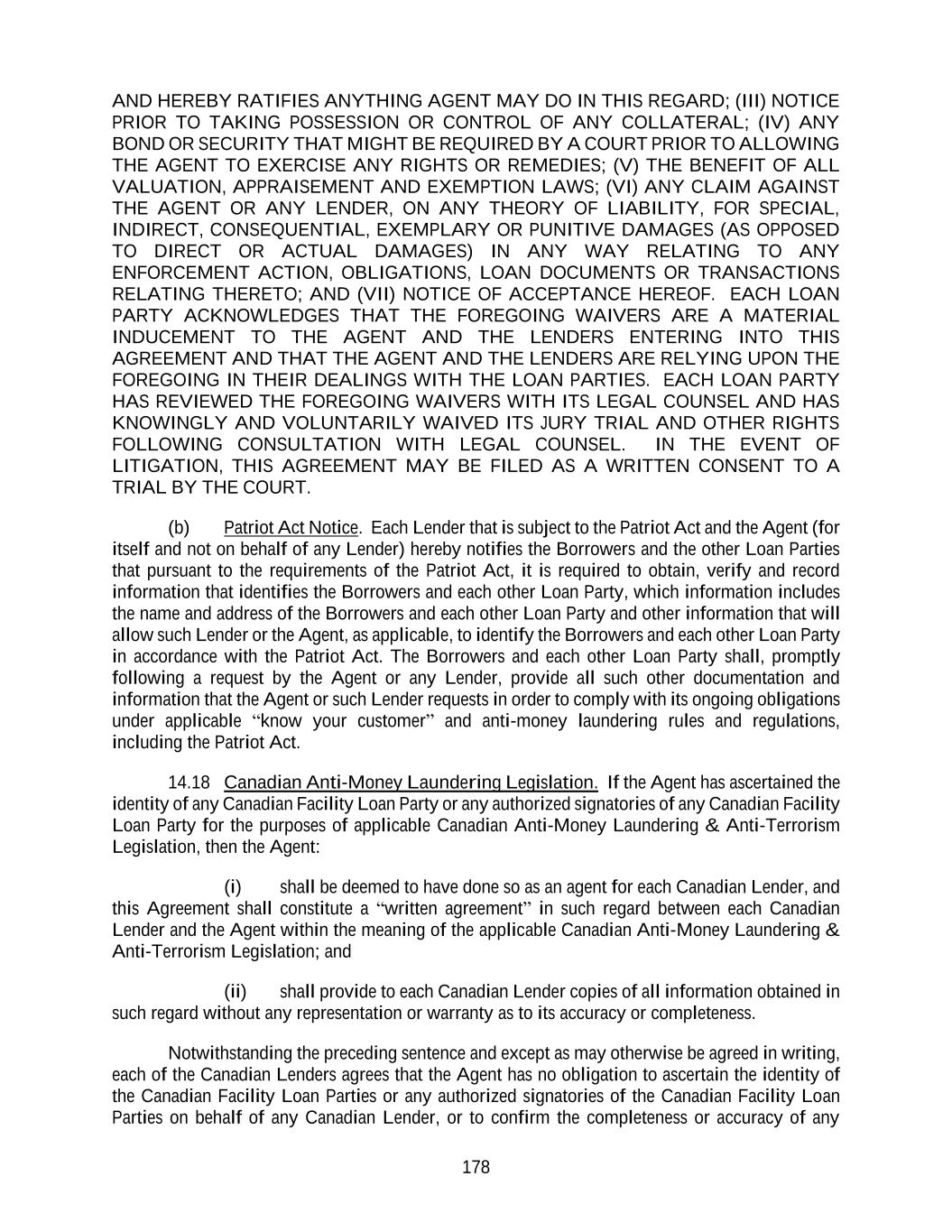 AND HEREBY RATIFIES ANYTHING AGENT MAY DO IN THIS REGARD; (III) NOTICE PRIOR TO TAKING POSSESSION OR CONTROL OF ANY COLLATERAL; (IV) ANY BOND OR SECURITY THAT MIGHT BE REQUIRED BY A COURT PRIOR TO ALLOWING THE AGENT TO EXERCISE ANY RIGHTS OR REMEDIES; (V) THE BENEFIT OF ALL VALUATION, APPRAISEMENT AND EXEMPTION LAWS; (VI) ANY CLAIM AGAINST THE AGENT OR ANY LENDER, ON ANY THEORY OF LIABILITY, FOR SPECIAL, INDIRECT, CONSEQUENTIAL, EXEMPLARY OR PUNITIVE DAMAGES (AS OPPOSED TO DIRECT OR ACTUAL DAMAGES) IN ANY WAY RELATING TO ANY ENFORCEMENT ACTION, OBLIGATIONS, LOAN DOCUMENTS OR TRANSACTIONS RELATING THERETO; AND (VII) NOTICE OF ACCEPTANCE HEREOF. EACH LOAN PARTY ACKNOWLEDGES THAT THE FOREGOING WAIVERS ARE A MATERIAL INDUCEMENT TO THE AGENT AND THE LENDERS ENTERING INTO THIS AGREEMENT AND THAT THE AGENT AND THE LENDERS ARE RELYING UPON THE FOREGOING IN THEIR DEALINGS WITH THE LOAN PARTIES. EACH LOAN PARTY HAS REVIEWED THE FOREGOING WAIVERS WITH ITS LEGAL COUNSEL AND HAS KNOWINGLY AND VOLUNTARILY WAIVED ITS JURY TRIAL AND OTHER RIGHTS FOLLOWING CONSULTATION WITH LEGAL COUNSEL. IN THE EVENT OF LITIGATION, THIS AGREEMENT MAY BE FILED AS A WRITTEN CONSENT TO A TRIAL BY THE COURT.

(b) Patriot Act Notice. Each Lender that is subject to the Patriot Act and the Agent (for itself and not on behalf of any Lender) hereby notifies the Borrowers and the other Loan Parties that pursuant to the requirements of the Patriot Act, it is required to obtain, verify and record information that identifies the Borrowers and each other Loan Party, which information includes the name and address of the Borrowers and each other Loan Party and other information that will allow such Lender or the Agent, as applicable, to identify the Borrowers and each other Loan Party in accordance with the Patriot Act. The Borrowers and each other Loan Party shall, promptly following a request by the Agent or any Lender, provide all such other documentation and information that the Agent or such Lender requests in order to comply with its ongoing obligations under applicable “know your customer” and anti-money laundering rules and regulations, including the Patriot Act.

14.18 Canadian Anti-Money Laundering Legislation. If the Agent has ascertained the identity of any Canadian Facility Loan Party or any authorized signatories of any Canadian Facility Loan Party for the purposes of applicable Canadian Anti-Money Laundering & Anti-Terrorism Legislation, then the Agent:

(i) shall be deemed to have done so as an agent for each Canadian Lender, and this Agreement shall constitute a “written agreement” in such regard between each Canadian Lender and the Agent within the meaning of the applicable Canadian Anti-Money Laundering & Anti-Terrorism Legislation; and

(ii) shall provide to each Canadian Lender copies of all information obtained in such regard without any representation or warranty as to its accuracy or completeness.

Notwithstanding the preceding sentence and except as may otherwise be agreed in writing, each of the Canadian Lenders agrees that the Agent has no obligation to ascertain the identity of the Canadian Facility Loan Parties or any authorized signatories of the Canadian Facility Loan Parties on behalf of any Canadian Lender, or to confirm the completeness or accuracy of any

178